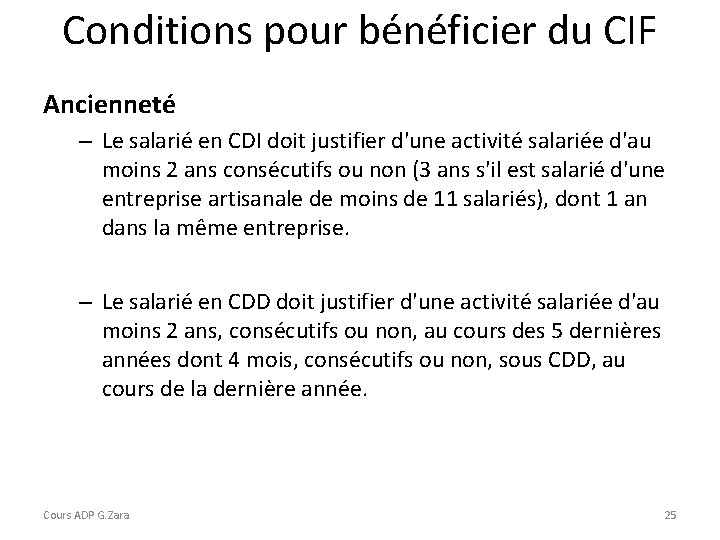 Conditions pour bénéficier du CIF

Ancienneté

– Le salarié en CDI doit justifier d'une activité salariée d'au moins 2 ans consécutifs ou non (3 ans s'il est salarié d'une entreprise artisanale de moins de 11 salariés), dont 1 an dans la même entreprise.

– Le salarié en CDD doit justifier d'une activité salariée d'au moins 2 ans, consécutifs ou non, au cours des 5 dernières années dont 4 mois, consécutifs ou non, sous CDD, au cours de la dernière année.

Cours ADP G.Zara

25